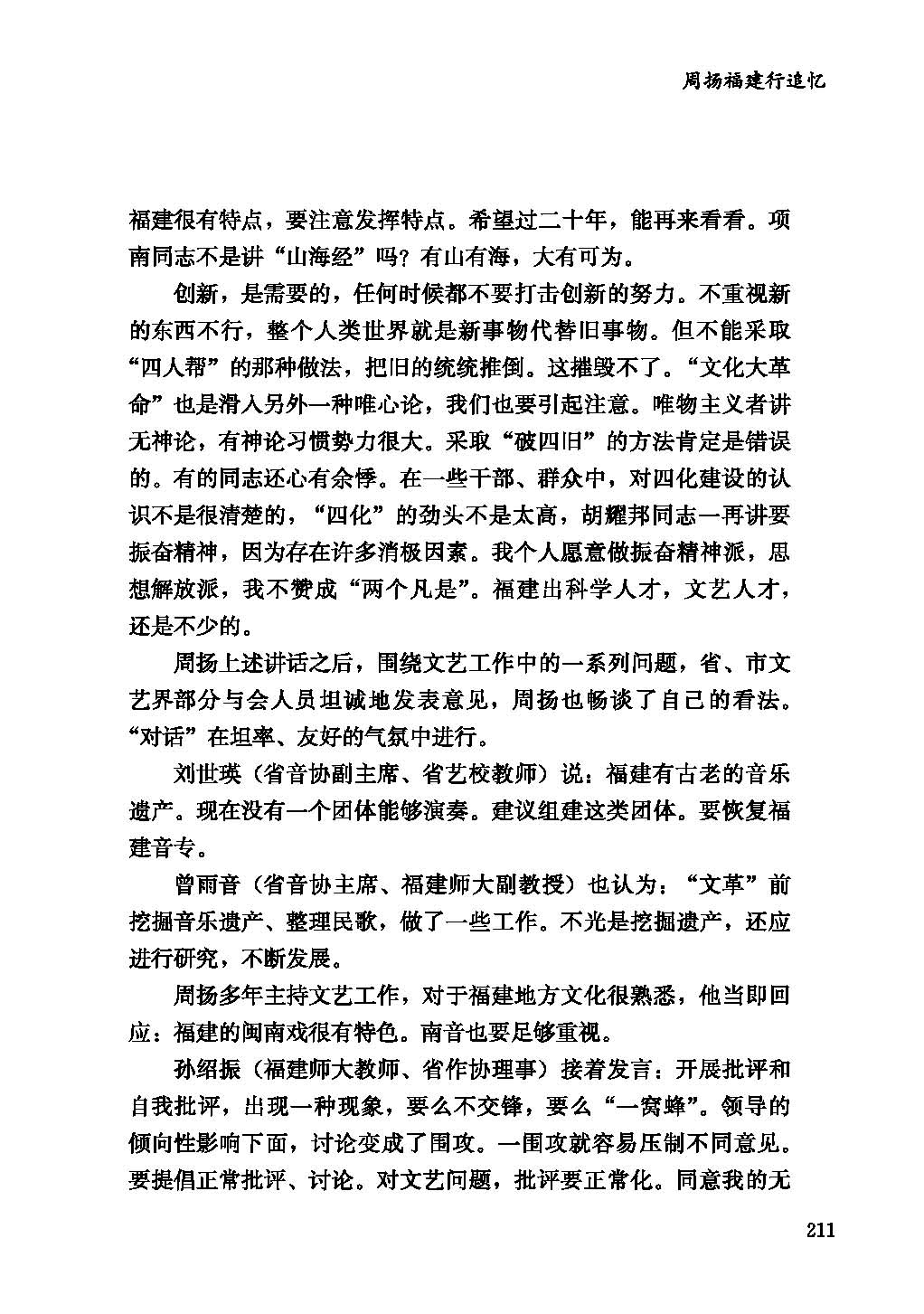 周扬福建行追忆

福建很有特点，要注意发挥特点。希望过二十年，能再来看看。项南同志不是讲“山海经”吗？有山有海，大有可为。

创新，是需要的，任何时候都不要打击创新的努力。不重视新的东西不行，整个人类世界就是新事物代替旧事物。但不能采取“四人帮”的那种做法，把旧的统统推倒。这摧毁不了。“文化大革命”也是滑入另外一种唯心论，我们也要引起注意。唯物主义者讲无神论，有神论习惯势力很大。采取“破四旧”的方法肯定是错误的。有的同志还心有余悸。在一些干部、群众中，对四化建设的认识不是很清楚的，“四化”的劲头不是太高，胡耀邦同志一再讲要振奋精神，因为存在许多消极因素。我个人愿意做振奋精神派，思想解放派，我不赞成“两个凡是”。福建出科学人才，文艺人才，还是不少的。

周扬上述讲话之后，围绕文艺工作中的一系列问题，省、市文艺界部分与会人员坦诚地发表意见，周扬也畅谈了自己的看法。“对话”在坦率、友好的气氛中进行。

刘世瑛（省音协副主席、省艺校教师）说：福建有古老的音乐遗产。现在没有一个团体能够演奏。建议组建这类团体。要恢复福建音专。

曾雨音（省音协主席、福建师大副教授）也认为：“文革”前挖掘音乐遗产、整理民歌，做了一些工作。不光是挖掘遗产，还应进行研究，不断发展。

周扬多年主持文艺工作，对于福建地方文化很熟悉，他当即回应：福建的闽南戏很有特色。南音也要足够重视。

孙绍振（福建师大教师、省作协理事）接着发言：开展批评和自我批评，出现一种现象，要么不交锋，要么“一窝蜂”。领导的倾向性影响下面，讨论变成了围攻。一围攻就容易压制不同意见。要提倡正常批评、讨论。对文艺问题，批评要正常化。同意我的无

211